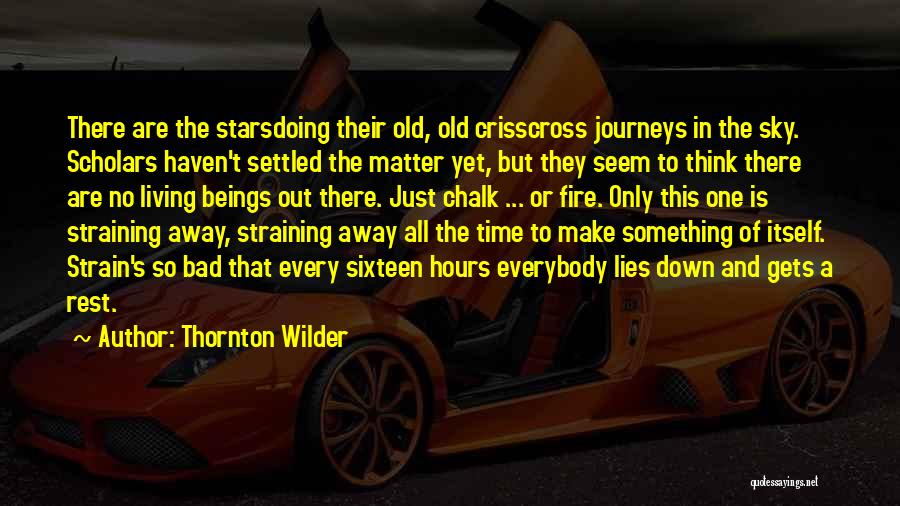 There are the starsdoing their old, old crisscross journeys in the sky. Scholars haven't settled the matter yet, but they seem to think there are no living beings out there. Just chalk ... or fire. Only this one is straining away, straining away all the time to make something of itself. Strain's so bad that every sixteen hours everybody lies down and gets a rest.

~ Author: Thornton Wilder

quotessayings.net